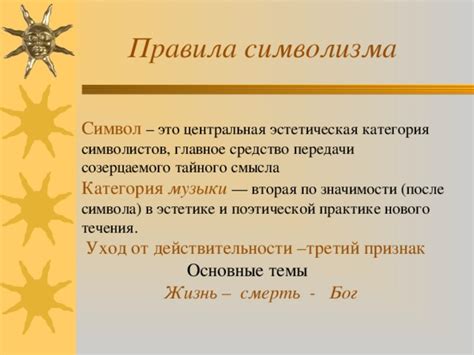 Правила символизма

Символ – это центральная эстетическая категория символистов, главное средство передачи созерцаемого тайного смысла

Категория музыки — вторая по значимости (после символа) в эстетике и поэтической практике нового течения.

Уход от действительности –третий признак

Основные темы

Жизнь – смерть - Бог